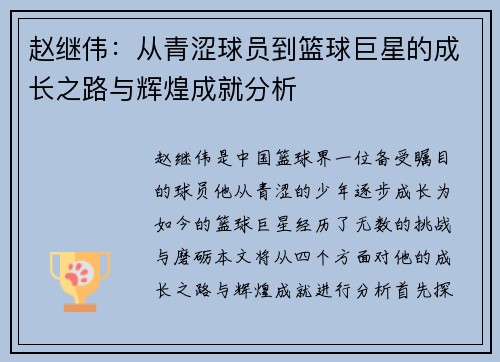 赵继伟：从青涩球员到篮球巨星的成长之路与辉煌成就分析

赵继伟是中国篮球界一位备受瞩目的球员他从青涩的少年逐步成长为如今的篮球巨星经历了无数的挑战与磨砺本文将从四个方面对他的成长之路与辉煌成就进行分析首先探